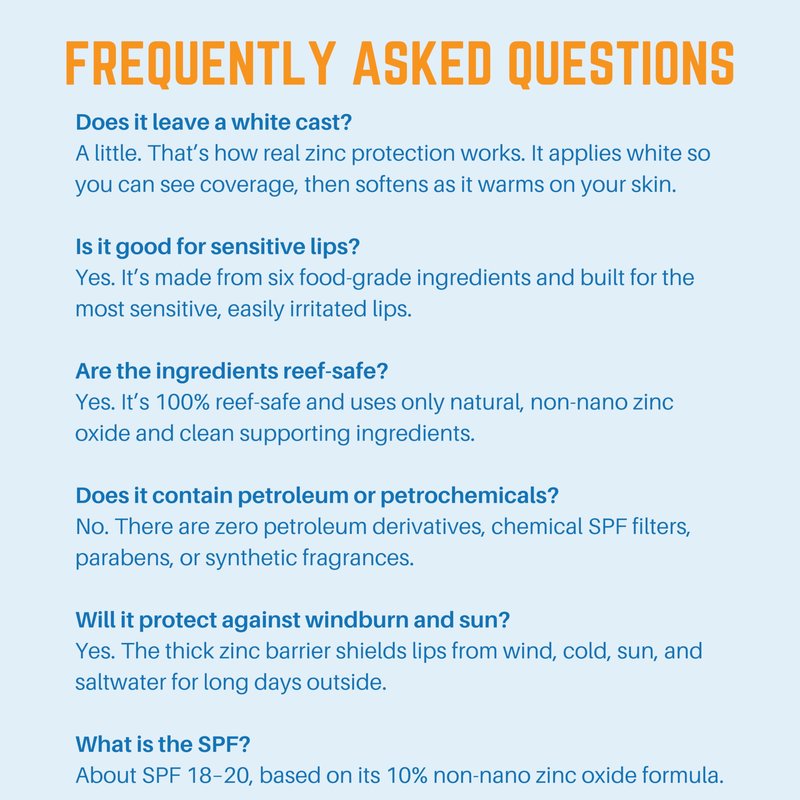 FREQUENTLY ASKED QUESTIONS

Does it leave a white cast?
A little. That's how real zinc protection works. It applies white so you can see coverage, then softens as it warms on your skin.

Is it good for sensitive lips?
Yes. It's made from six food-grade ingredients and built for the most sensitive, easily irritated lips.

Are the ingredients reef-safe?
Yes. It's 100% reef-safe and uses only natural, non-nano zinc oxide and clean supporting ingredients.

Does it contain petroleum or petrochemicals?
No. There are zero petroleum derivatives, chemical SPF filters, parabens, or synthetic fragrances.

Will it protect against windburn and sun?
Yes. The thick zinc barrier shields lips from wind, cold, sun, and saltwater for long days outside.

What is the SPF?
About SPF 18–20, based on its 10% non-nano zinc oxide formula.